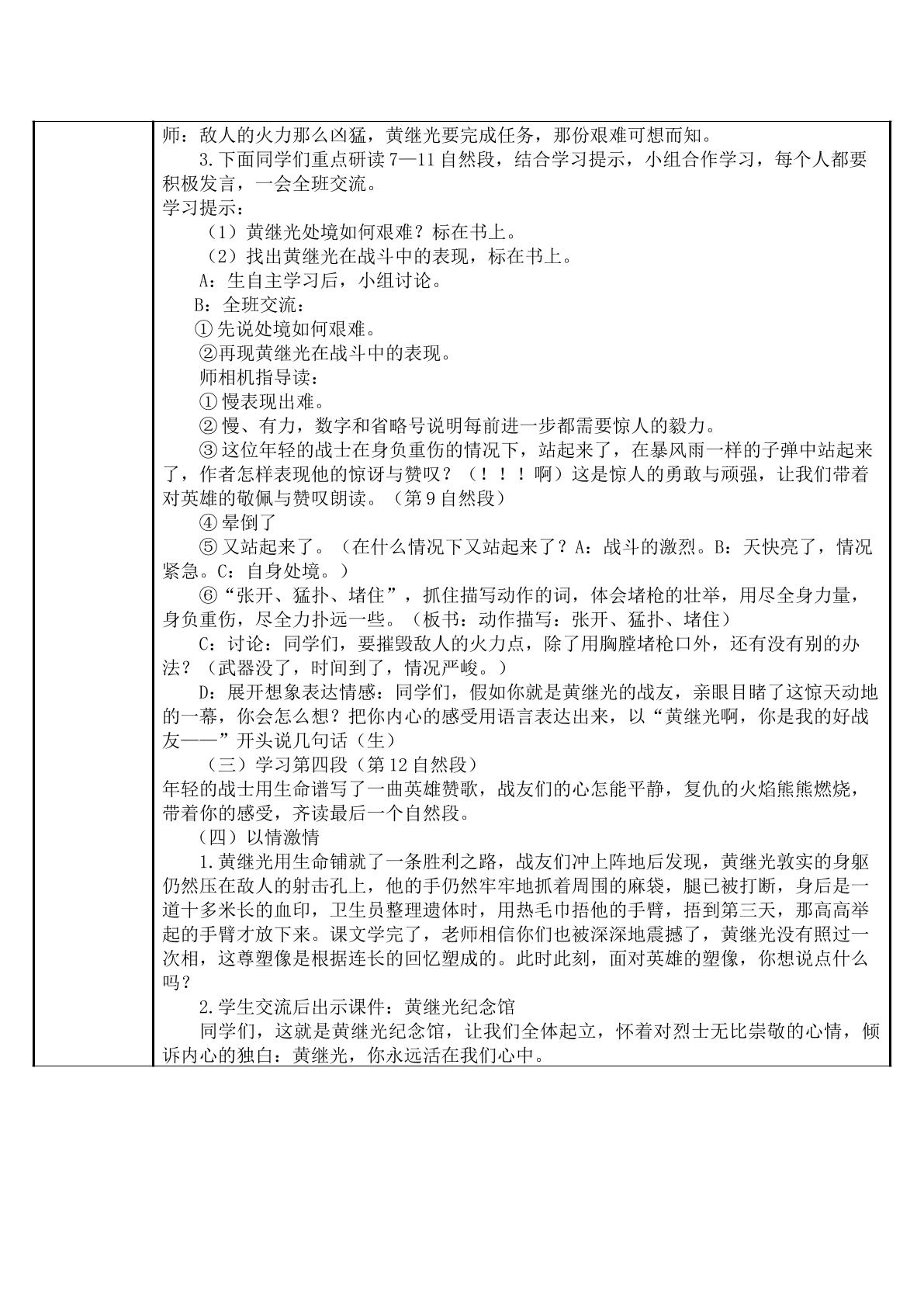 师：敌人的火力那么凶猛，黄继光要完成任务，那份艰难可想而知。

3.下面同学们重点研读7—11自然段，结合学习提示，小组合作学习，每个人都要积极发言，一会全班交流。

学习提示：

（1）黄继光处境如何艰难？标在书上。

（2）找出黄继光在战斗中的表现，标在书上。

A：生自主学习后，小组讨论。

B：全班交流：

①先说处境如何艰难。

②再现黄继光在战斗中的表现。

师相机指导读：

①慢表现出难。

②慢、有力，数字和省略号说明每前进一步都需要惊人的毅力。

③这位年轻的战士在身负重伤的情况下，站起来了，在暴风雨一样的子弹中站起来了，作者怎样表现他的惊讶与赞叹？（！！！啊）这是惊人的勇敢与顽强，让我们带着对英雄的敬佩与赞叹朗读。（第9自然段）

④晕倒了

⑤又站起来了。（在什么情况下又站起来了？A：战斗的激烈。B：天快亮了，情况紧急。C：自身处境。）

⑥“张开、猛扑、堵住”，抓住描写动作的词，体会堵枪的壮举，用尽全身力量，身负重伤，尽全力扑远一些。（板书：动作描写：张开、猛扑、堵住）

C：讨论：同学们，要摧毁敌人的火力点，除了用胸膛堵枪口外，还有没有别的办法？（武器没了，时间到了，情况严峻。）

D：展开想象表达情感：同学们，假如你就是黄继光的战友，亲眼目睹了这惊天动地的一幕，你会怎么想？把你内心的感受用语言表达出来，以“黄继光啊，你是我的好战友——”开头说几句话（生）

（三）学习第四段（第12自然段）

年轻的战士用生命谱写了一曲英雄赞歌，战友们的心怎能平静，复仇的火焰熊熊燃烧，带着你的感受，齐读最后一个自然段。

（四）以情激情

1.黄继光用生命铺就了一条胜利之路，战友们冲上阵地后发现，黄继光敦实的身躯仍然压在敌人的射击孔上，他的手仍然牢牢地抓着周围的麻袋，腿已被打断，身后是一道十多米长的血印，卫生员整理遗体时，用热毛巾捂他的手臂，捂到第三天，那高高举起的手臂才放下来。课文学完了，老师相信你们也被深深地震撼了，黄继光没有照过一次相，这尊塑像是根据连长的回忆塑成的。此时此刻，面对英雄的塑像，你想说点什么吗？

2.学生交流后出示课件：黄继光纪念馆

同学们，这就是黄继光纪念馆，让我们全体起立，怀着对烈士无比崇敬的心情，倾诉内心的独白：黄继光，你永远活在我们心中。